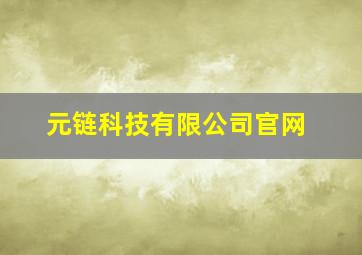 元链科技有限公司官网